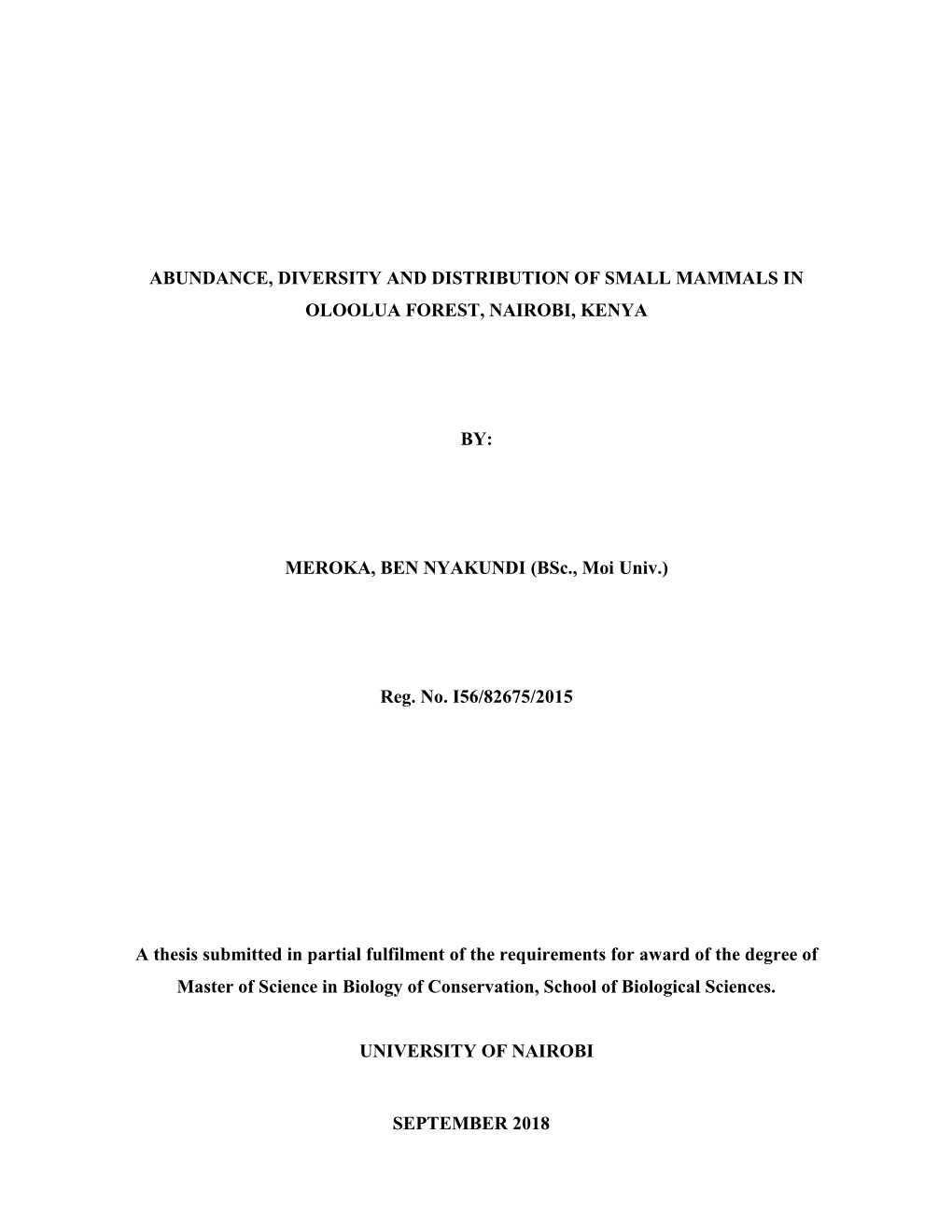 ABUNDANCE, DIVERSITY AND DISTRIBUTION OF SMALL MAMMALS IN OLOOLUA FOREST, NAIROBI, KENYA

BY:

MEROKA, BEN NYAKUNDI (BSc., Moi Univ.)

Reg. No. I56/82675/2015

A thesis submitted in partial fulfilment of the requirements for award of the degree of Master of Science in Biology of Conservation, School of Biological Sciences.

UNIVERSITY OF NAIROBI

SEPTEMBER 2018